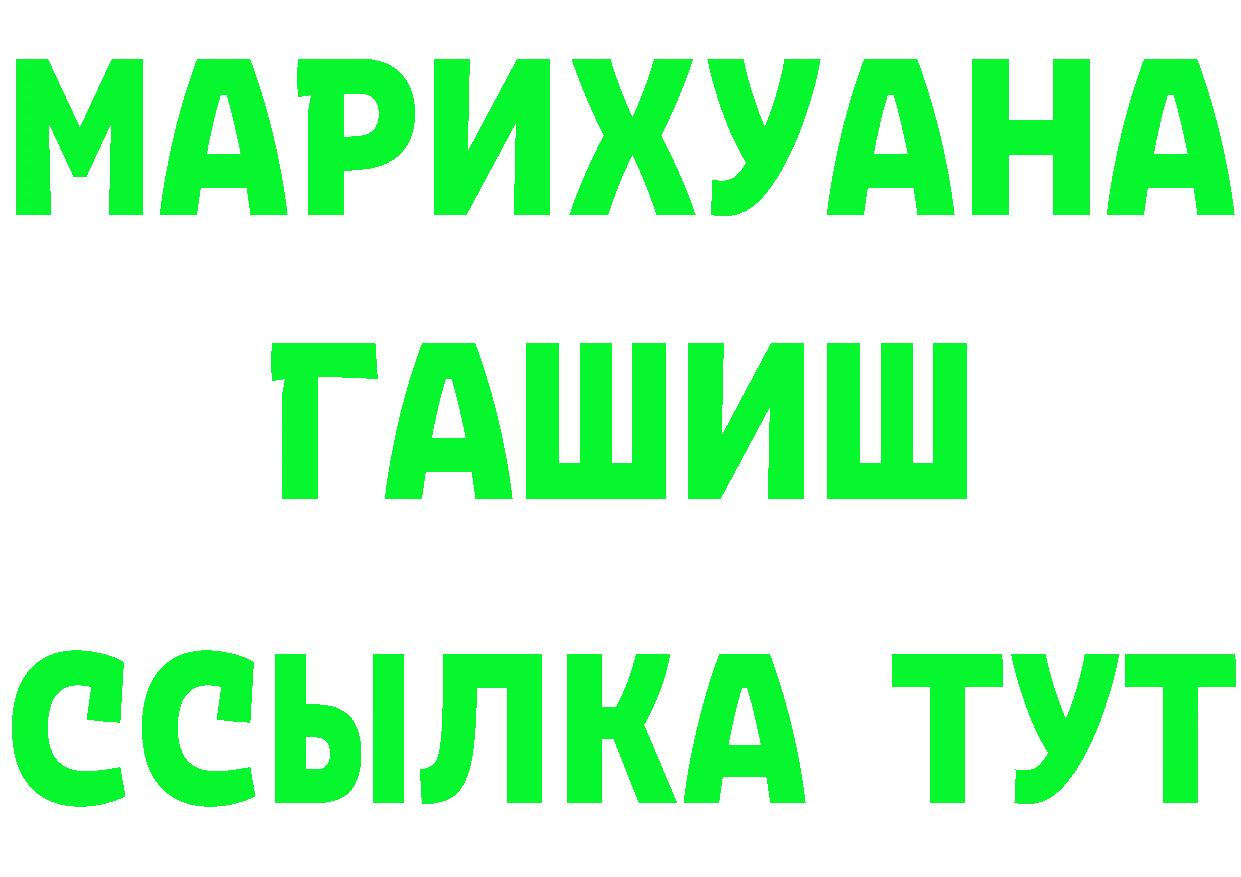 МАРИХУАНА
ГАШИШ
ССЫЛКА ТУТ